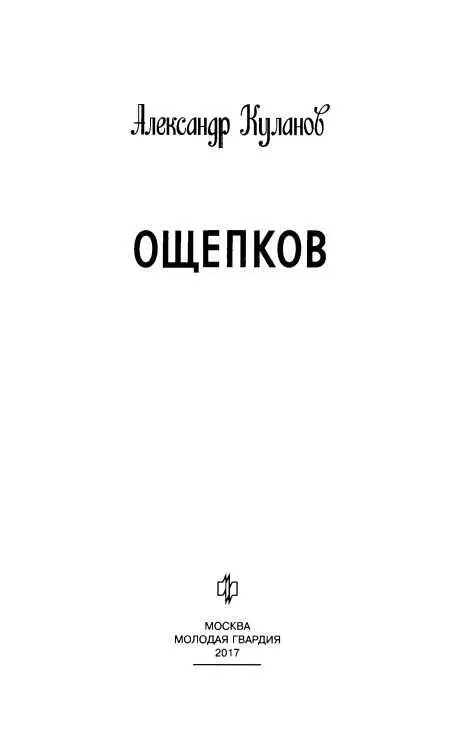 Александр Куланов

ОЩЕПКОВ

МОСКВА
МОЛОДАЯ ГВАРДИЯ
2017